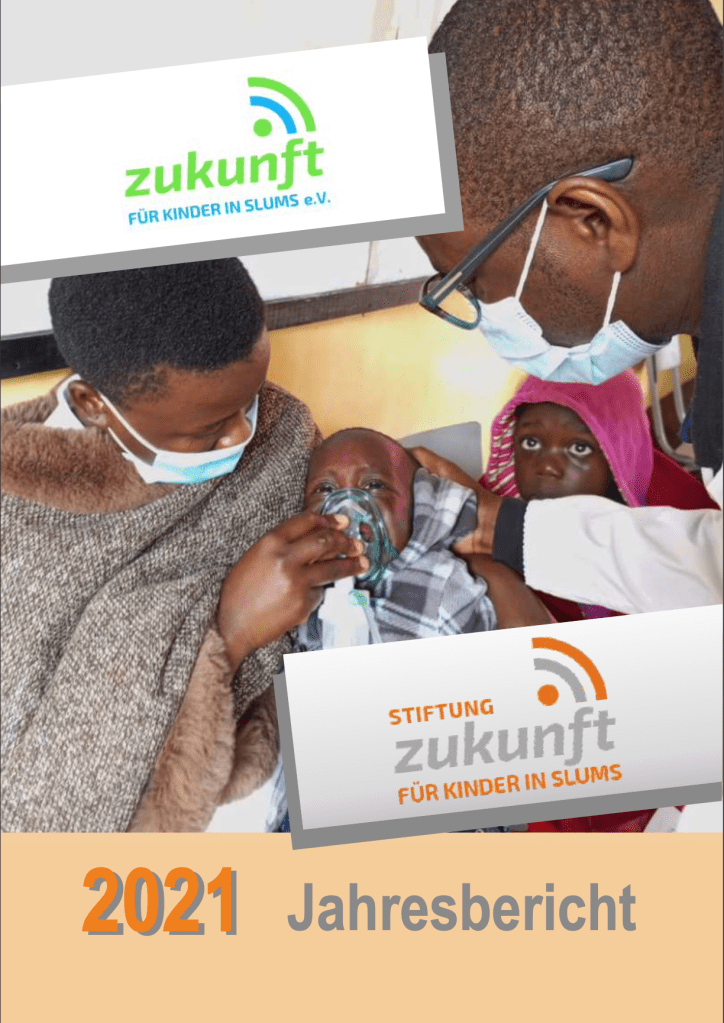 zukunft
FÜR KINDER IN SLUMS e.V.

STIFTUNG
zukunft
FÜR KINDER IN SLUMS

2021 Jahresbericht